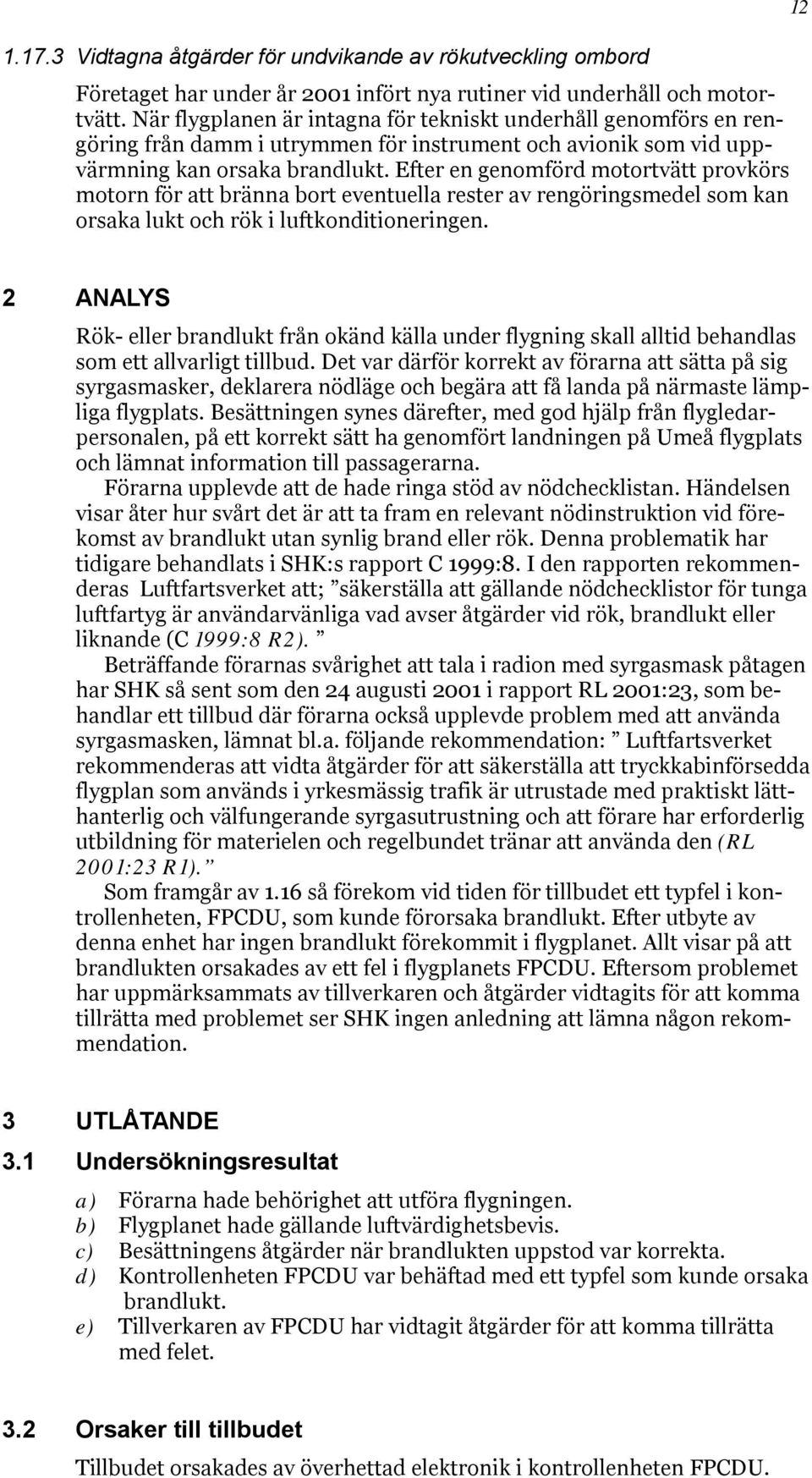 12

1.17.3 Vidtagna åtgärder för undvikande av rökutveckling ombord

Företaget har under år 2001 infört nya rutiner vid underhåll och motortvätt. När flygplanen är intagna för tekniskt underhåll genomförs en rengöring från damm i utrymmen för instrument och avionik som vid uppvärmning kan orsaka brandlukt. Efter en genomförd motortvätt provkörs motorn för att bränna bort eventuella rester av rengöringsmedel som kan orsaka lukt och rök i luftkonditioneringen.

2 ANALYS

Rök- eller brandlukt från okänd källa under flygning skall alltid behandlas som ett allvarligt tillbud. Det var därför korrekt av förarna att sätta på sig syrgasmasker, deklarera nödläge och begära att få landa på närmaste lämpliga flygplats. Besättningen synes därefter, med god hjälp från flygledarpersonalen, på ett korrekt sätt ha genomfört landningen på Umeå flygplats och lämnat information till passagerarna.

Förarna upplevde att de hade ringa stöd av nödchecklistan. Händelsen visar åter hur svårt det är att ta fram en relevant nödinstruktion vid förekomst av brandlukt utan synlig brand eller rök. Denna problematik har tidigare behandlats i SHK:s rapport C 1999:8. I den rapporten rekommenderas Luftfartsverket att; ”säkerställa att gällande nödchecklistor för tunga luftfartyg är användarvänliga vad avser åtgärder vid rök, brandlukt eller liknande (C 1999:8 R2). ”

Beträffande förarnas svårighet att tala i radion med syrgasmask påtagen har SHK så sent som den 24 augusti 2001 i rapport RL 2001:23, som behandlar ett tillbud där förarna också upplevde problem med att använda syrgasmasken, lämnat bl.a. följande rekommendation: ” Luftfartsverket rekommenderas att vidta åtgärder för att säkerställa att tryckkabinförsedda flygplan som används i yrkesmässig trafik är utrustade med praktiskt lätthanterlig och välfungerande syrgasutrustning och att förare har erforderlig utbildning för materielen och regelbundet tränar att använda den (RL 2001:23 R1). ”

Som framgår av 1.16 så förekom vid tiden för tillbudet ett typfel i kontrollenheten, FPCDU, som kunde förorsaka brandlukt. Efter utbyte av denna enhet har ingen brandlukt förekommit i flygplanet. Allt visar på att brandlukten orsakades av ett fel i flygplanets FPCDU. Eftersom problemet har uppmärksammats av tillverkaren och åtgärder vidtagits för att komma tillrätta med problemet ser SHK ingen anledning att lämna någon rekommendation.

3 UTLÅTANDE

3.1 Undersökningsresultat

a) Förarna hade behörighet att utföra flygningen.
b) Flygplanet hade gällande luftvärdighetsbevis.
c) Besättningens åtgärder när brandlukten uppstod var korrekta.
d) Kontrollenheten FPCDU var behäftad med ett typfel som kunde orsaka brandlukt.
e) Tillverkaren av FPCDU har vidtagit åtgärder för att komma tillrätta med felet.

3.2 Orsaker till tillbudet

Tillbudet orsakades av överhettad elektronik i kontrollenheten FPCDU.